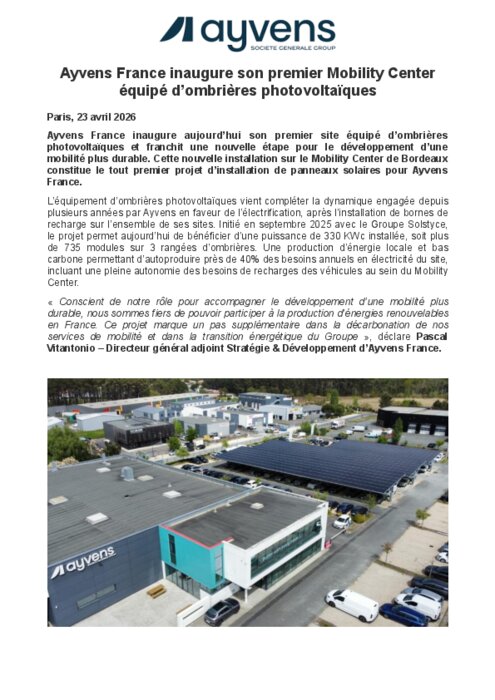 ayvens
SOCIETE GENERALE GROUP

Ayvens France inaugure son premier Mobility Center équipé d'ombrières photovoltaïques

Paris, 23 avril 2026

Ayvens France inaugure aujourd'hui son premier site équipé d'ombrières photovoltaïques et franchit une nouvelle étape pour le développement d'une mobilité plus durable. Cette nouvelle installation sur le Mobility Center de Bordeaux constitue le tout premier projet d'installation de panneaux solaires pour Ayvens France.

L'équipement d'ombrières photovoltaïques vient compléter la dynamique engagée depuis plusieurs années par Ayvens en faveur de l'électrification, après l'installation de bornes de recharge sur l'ensemble de ses sites. Initié en septembre 2025 avec le Groupe Solstyce, le projet permet aujourd'hui de bénéficier d'une puissance de 330 KWc installée, soit plus de 735 modules sur 3 rangées d'ombrières. Une production d'énergie locale et bas carbone permettant d'autoproduire près de 40% des besoins annuels en électricité du site, incluant une pleine autonomie des besoins de recharges des véhicules au sein du Mobility Center.

« Conscient de notre rôle pour accompagner le développement d'une mobilité plus durable, nous sommes fiers de pouvoir participer à la production d'énergies renouvelables en France. Ce projet marque un pas supplémentaire dans la décarbonation de nos services de mobilité et dans la transition énergétique du Groupe », déclare Pascal Vitantonio – Directeur général adjoint Stratégie & Développement d'Ayvens France.

ayvens